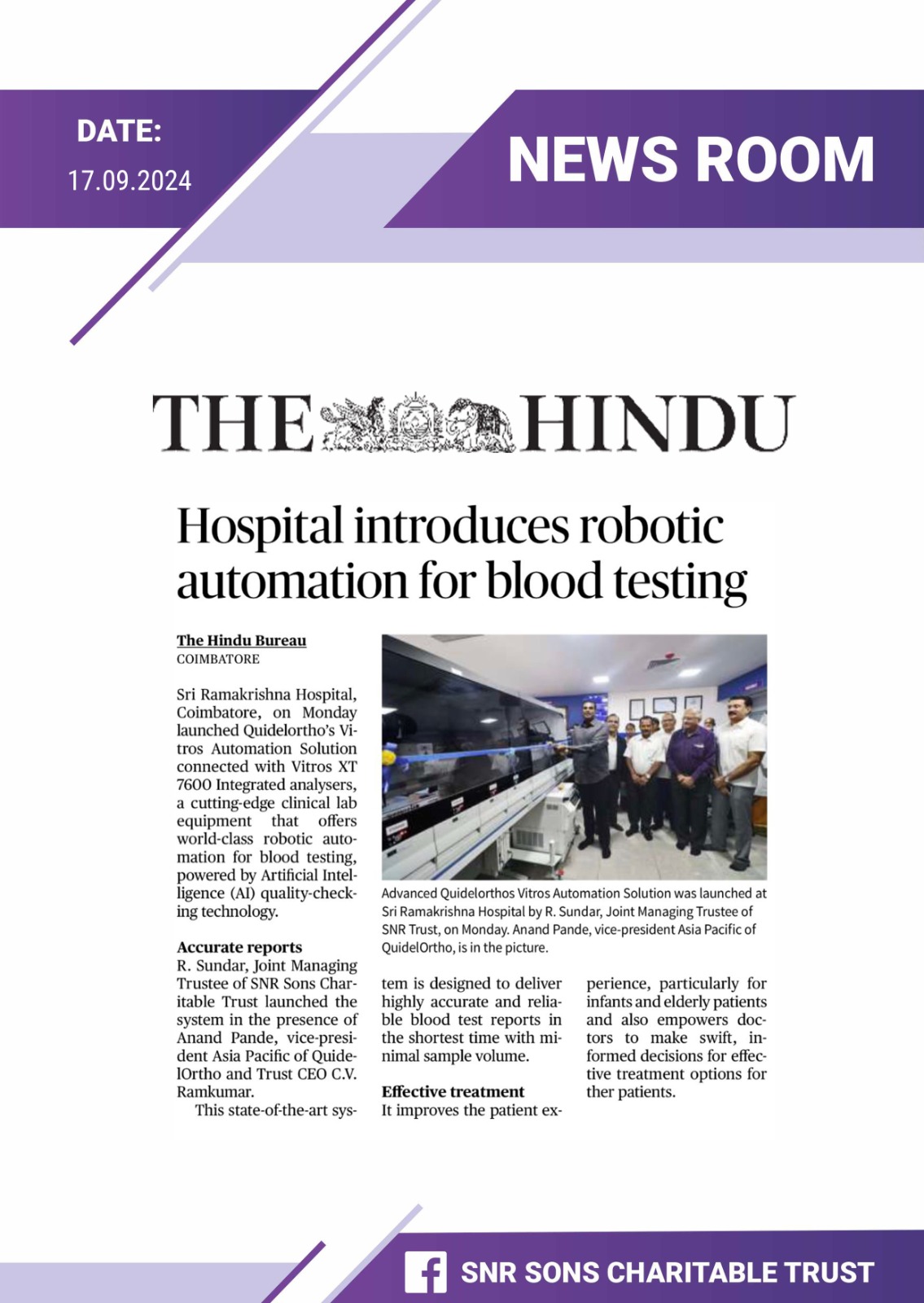 DATE:
17.09.2024

NEWS ROOM

THE HINDU

Hospital introduces robotic automation for blood testing

The Hindu Bureau
COIMBATORE

Sri Ramakrishna Hospital, Coimbatore, on Monday launched Quidelortho's Vitros Automation Solution connected with Vitros XT 7600 Integrated analysers, a cutting-edge clinical lab equipment that offers world-class robotic automation for blood testing, powered by Artificial Intelligence (AI) quality-checking technology.

Accurate reports
R. Sundar, Joint Managing Trustee of SNR Sons Charitable Trust launched the system in the presence of Anand Pande, vice-president Asia Pacific of QuidelOrtho and Trust CEO C.V. Ramkumar.

This state-of-the-art system is designed to deliver highly accurate and reliable blood test reports in the shortest time with minimal sample volume.

Effective treatment
It improves the patient experience, particularly for infants and elderly patients and also empowers doctors to make swift, informed decisions for effective treatment options for ther patients.

Advanced Quidelorthos Vitros Automation Solution was launched at Sri Ramakrishna Hospital by R. Sundar, Joint Managing Trustee of SNR Trust, on Monday. Anand Pande, vice-president Asia Pacific of QuidelOrtho, is in the picture.

SNR SONS CHARITABLE TRUST